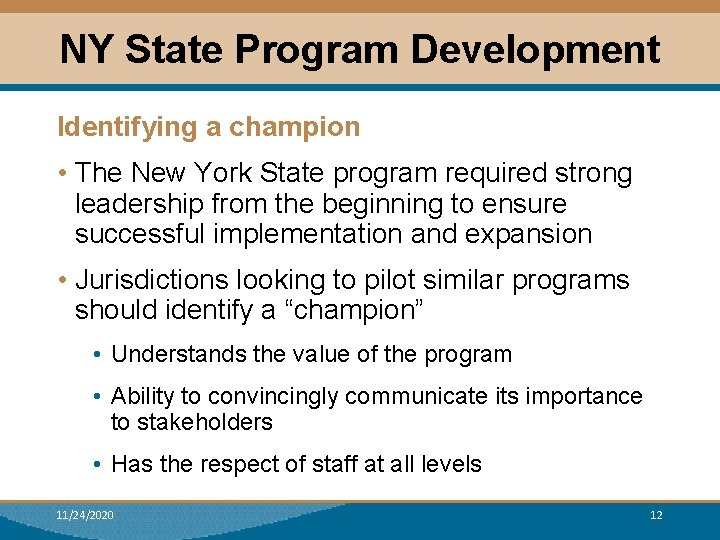 NY State Program Development

Identifying a champion

• The New York State program required strong leadership from the beginning to ensure successful implementation and expansion

• Jurisdictions looking to pilot similar programs should identify a “champion”

• Understands the value of the program

• Ability to convincingly communicate its importance to stakeholders

• Has the respect of staff at all levels

11/24/2020

12